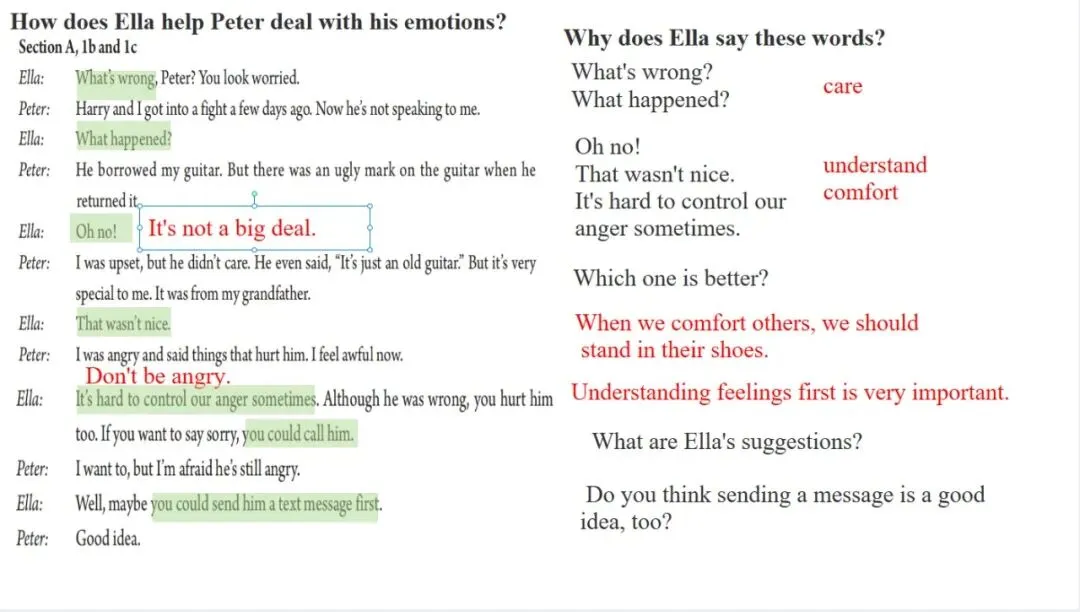 How does Ella help Peter deal with his emotions?
Section A, 1b and 1c

Ella: What's wrong, Peter? You look worried.
Peter: Harry and I got into a fight a few days ago. Now he's not speaking to me.
Ella: What happened?
Peter: He borrowed my guitar. But there was an ugly mark on the guitar when he returned it.
Ella: Oh no! It's not a big deal.
Peter: I was upset, but he didn't care. He even said, "It's just an old guitar." But it's very special to me. It was from my grandfather.
Ella: That wasn't nice.
Peter: I was angry and said things that hurt him. I feel awful now.
Don't be angry.
Ella: It's hard to control our anger sometimes. Although he was wrong, you hurt him too. If you want to say sorry, you could call him.
Peter: I want to, but I'm afraid he's still angry.
Ella: Well, maybe you could send him a text message first.
Peter: Good idea.

Why does Ella say these words?
What's wrong?
What happened?
care

Oh no!
That wasn't nice.
It's hard to control our anger sometimes.
understand
comfort

Which one is better?

When we comfort others, we should stand in their shoes.

Understanding feelings first is very important.

What are Ella's suggestions?

Do you think sending a message is a good idea, too?